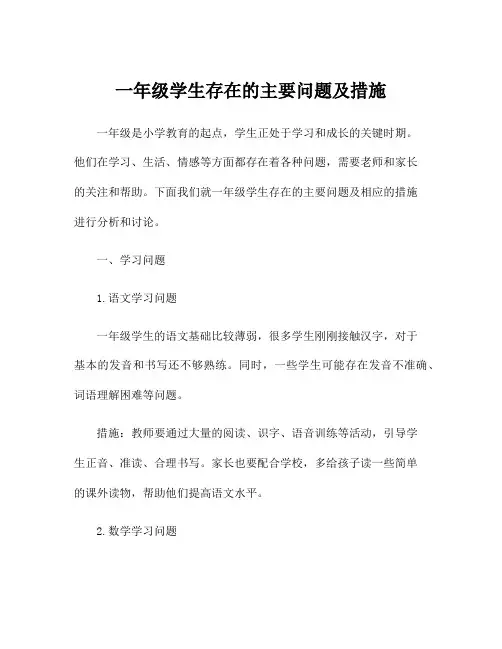 一年级学生存在的主要问题及措施

一年级是小学教育的起点，学生正处于学习和成长的关键时期。他们在学习、生活、情感等方面都存在着各种问题，需要老师和家长的关注和帮助。下面我们就一年级学生存在的主要问题及相应的措施进行分析和讨论。

一、学习问题

1. 语文学习问题

一年级学生的语文基础比较薄弱，很多学生刚刚接触汉字，对于基本的发音和书写还不够熟练。同时，一些学生可能存在发音不准确、词语理解困难等问题。

措施：教师要通过大量的阅读、识字、语音训练等活动，引导学生正音、准读、合理书写。家长也要配合学校，多给孩子读一些简单的课外读物，帮助他们提高语文水平。

2. 数学学习问题